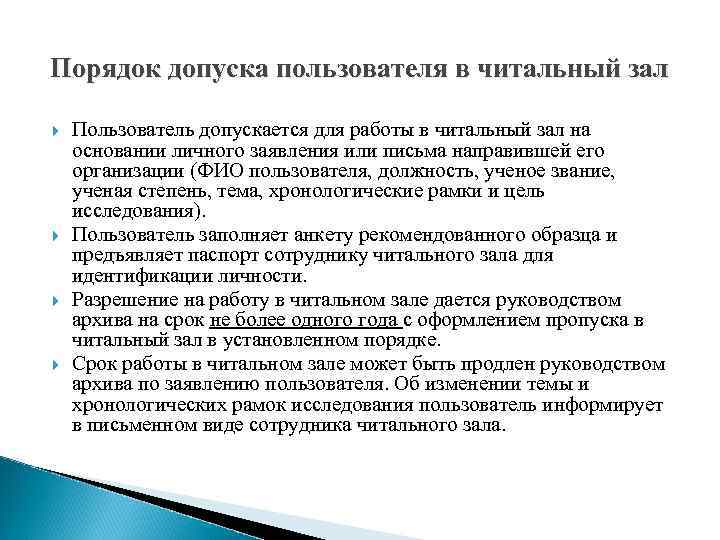 Порядок допуска пользователя в читальный зал

Пользователь допускается для работы в читальный зал на основании личного заявления или письма направившей его организации (ФИО пользователя, должность, ученое звание, ученая степень, тема, хронологические рамки и цель исследования).

Пользователь заполняет анкету рекомендованного образца и предъявляет паспорт сотруднику читального зала для идентификации личности.

Разрешение на работу в читальном зале дается руководством архива на срок не более одного года с оформлением пропуска в читальный зал в установленном порядке.

Срок работы в читальном зале может быть продлен руководством архива по заявлению пользователя. Об изменении темы и хронологических рамок исследования пользователь информирует в письменном виде сотрудника читального зала.